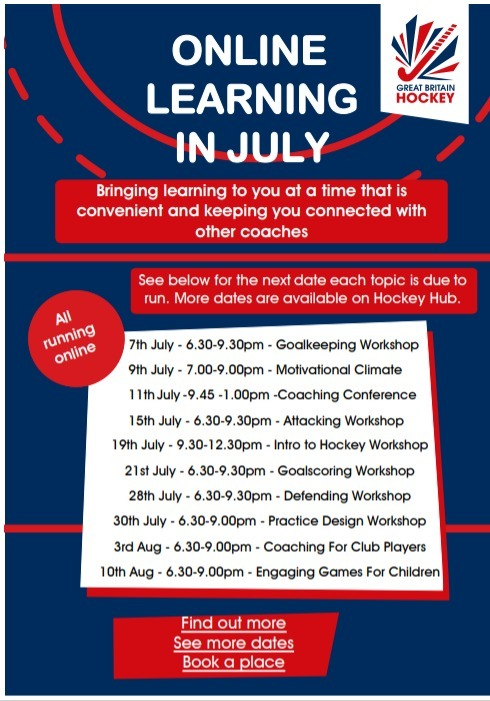 ONLINE LEARNING IN JULY

GREAT BRITAIN HOCKEY

Bringing learning to you at a time that is convenient and keeping you connected with other coaches

See below for the next date each topic is due to run. More dates are available on Hockey Hub.

All running online

7th July - 6.30-9.30pm - Goalkeeping Workshop
9th July - 7.00-9.00pm - Motivational Climate
11th July -9.45 -1.00pm -Coaching Conference
15th July - 6.30-9.30pm - Attacking Workshop
19th July - 9.30-12.30pm - Intro to Hockey Workshop
21st July - 6.30-9.30pm - Goalscoring Workshop
28th July - 6.30-9.30pm - Defending Workshop
30th July - 6.30-9.00pm - Practice Design Workshop
3rd Aug - 6.30-9.00pm - Coaching For Club Players
10th Aug - 6.30-9.00pm - Engaging Games For Children

Find out more
See more dates
Book a place